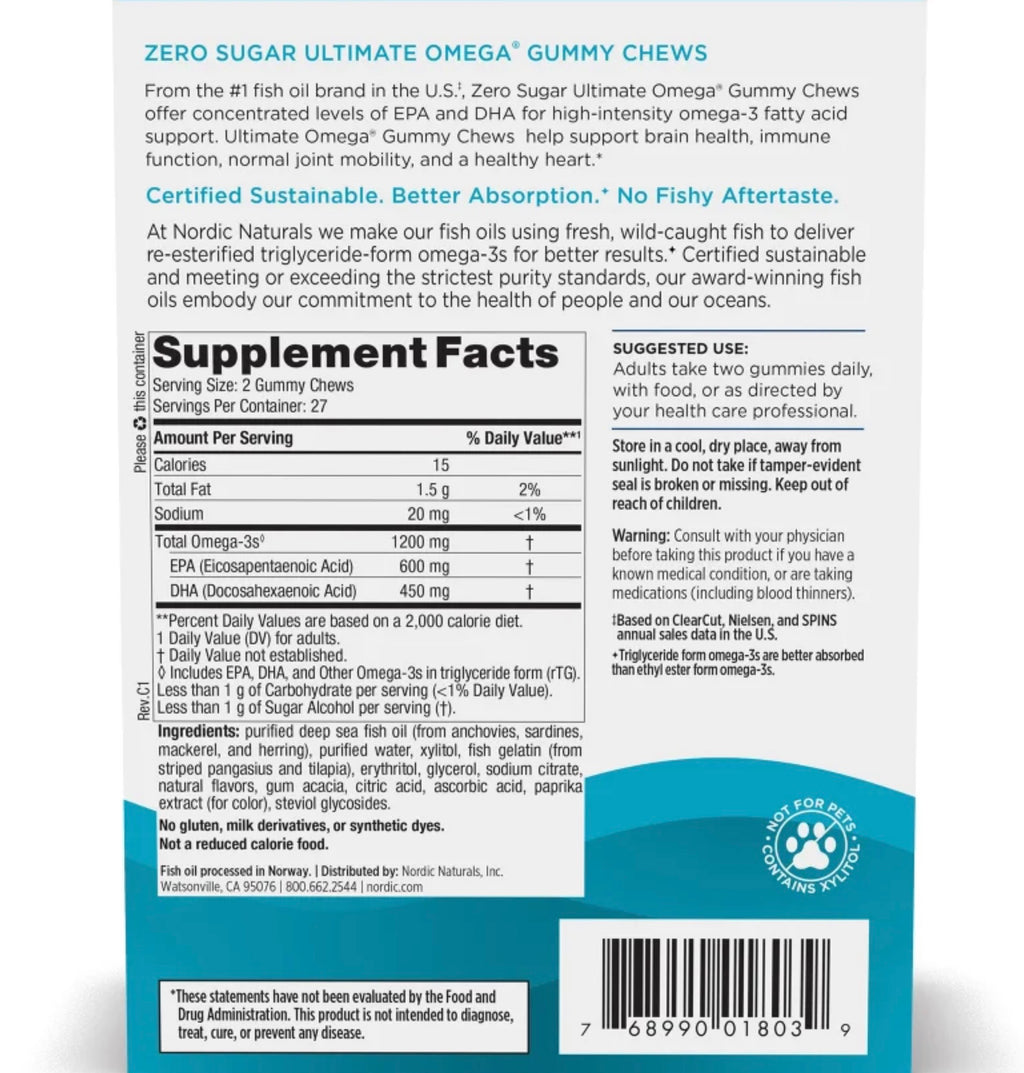 ZERO SUGAR ULTIMATE OMEGA® GUMMY CHEWS

From the #1 fish oil brand in the U.S.‡, Zero Sugar Ultimate Omega® Gummy Chews offer concentrated levels of EPA and DHA for high-intensity omega-3 fatty acid support. Ultimate Omega® Gummy Chews help support brain health, immune function, normal joint mobility, and a healthy heart.*

Certified Sustainable. Better Absorption.+ No Fishy Aftertaste.

At Nordic Naturals we make our fish oils using fresh, wild-caught fish to deliver re-esterified triglyceride-form omega-3s for better results.+ Certified sustainable and meeting or exceeding the strictest purity standards, our award-winning fish oils embody our commitment to the health of people and our oceans.

Please ♻ this container

Supplement Facts
Serving Size: 2 Gummy Chews
Servings Per Container: 27

| Amount Per Serving | | % Daily Value**1 |
|---|---|---|
| Calories | 15 | |
| Total Fat | 1.5 g | 2% |
| Sodium | 20 mg | <1% |
| Total Omega-3s◊ | 1200 mg | † |
| EPA (Eicosapentaenoic Acid) | 600 mg | † |
| DHA (Docosahexaenoic Acid) | 450 mg | † |

**Percent Daily Values are based on a 2,000 calorie diet.
1 Daily Value (DV) for adults.
† Daily Value not established.
◊ Includes EPA, DHA, and Other Omega-3s in triglyceride form (rTG).
Less than 1 g of Carbohydrate per serving (<1% Daily Value).
Less than 1 g of Sugar Alcohol per serving (†).

Rev.C1

Ingredients: purified deep sea fish oil (from anchovies, sardines, mackerel, and herring), purified water, xylitol, fish gelatin (from striped pangasius and tilapia), erythritol, glycerol, sodium citrate, natural flavors, gum acacia, citric acid, ascorbic acid, paprika extract (for color), steviol glycosides.

No gluten, milk derivatives, or synthetic dyes.
Not a reduced calorie food.

Fish oil processed in Norway. | Distributed by: Nordic Naturals, Inc. Watsonville, CA 95076 | 800.662.2544 | nordic.com

SUGGESTED USE:
Adults take two gummies daily, with food, or as directed by your health care professional.

Store in a cool, dry place, away from sunlight. Do not take if tamper-evident seal is broken or missing. Keep out of reach of children.

Warning: Consult with your physician before taking this product if you have a known medical condition, or are taking medications (including blood thinners).

‡Based on ClearCut, Nielsen, and SPINS annual sales data in the U.S.

+Triglyceride form omega-3s are better absorbed than ethyl ester form omega-3s.

NOT FOR PETS CONTAINS XYLITOL

*These statements have not been evaluated by the Food and Drug Administration. This product is not intended to diagnose, treat, cure, or prevent any disease.

7 68990 01803 9